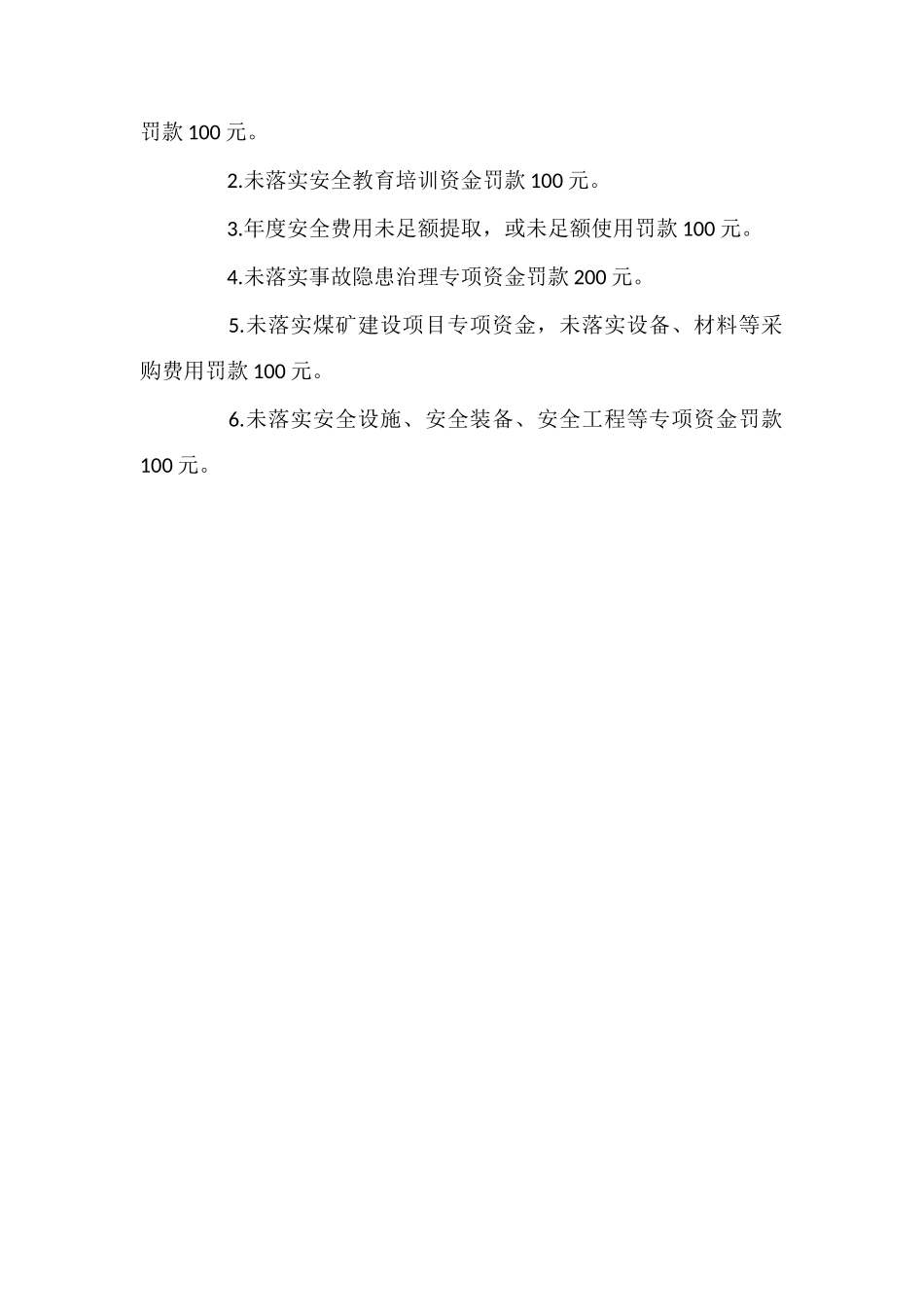 罚款 100 元。

2.未落实安全教育培训资金罚款 100 元。

3.年度安全费用未足额提取，或未足额使用罚款 100 元。

4.未落实事故隐患治理专项资金罚款 200 元。

5.未落实煤矿建设项目专项资金，未落实设备、材料等采购费用罚款 100 元。

6.未落实安全设施、安全装备、安全工程等专项资金罚款 100 元。